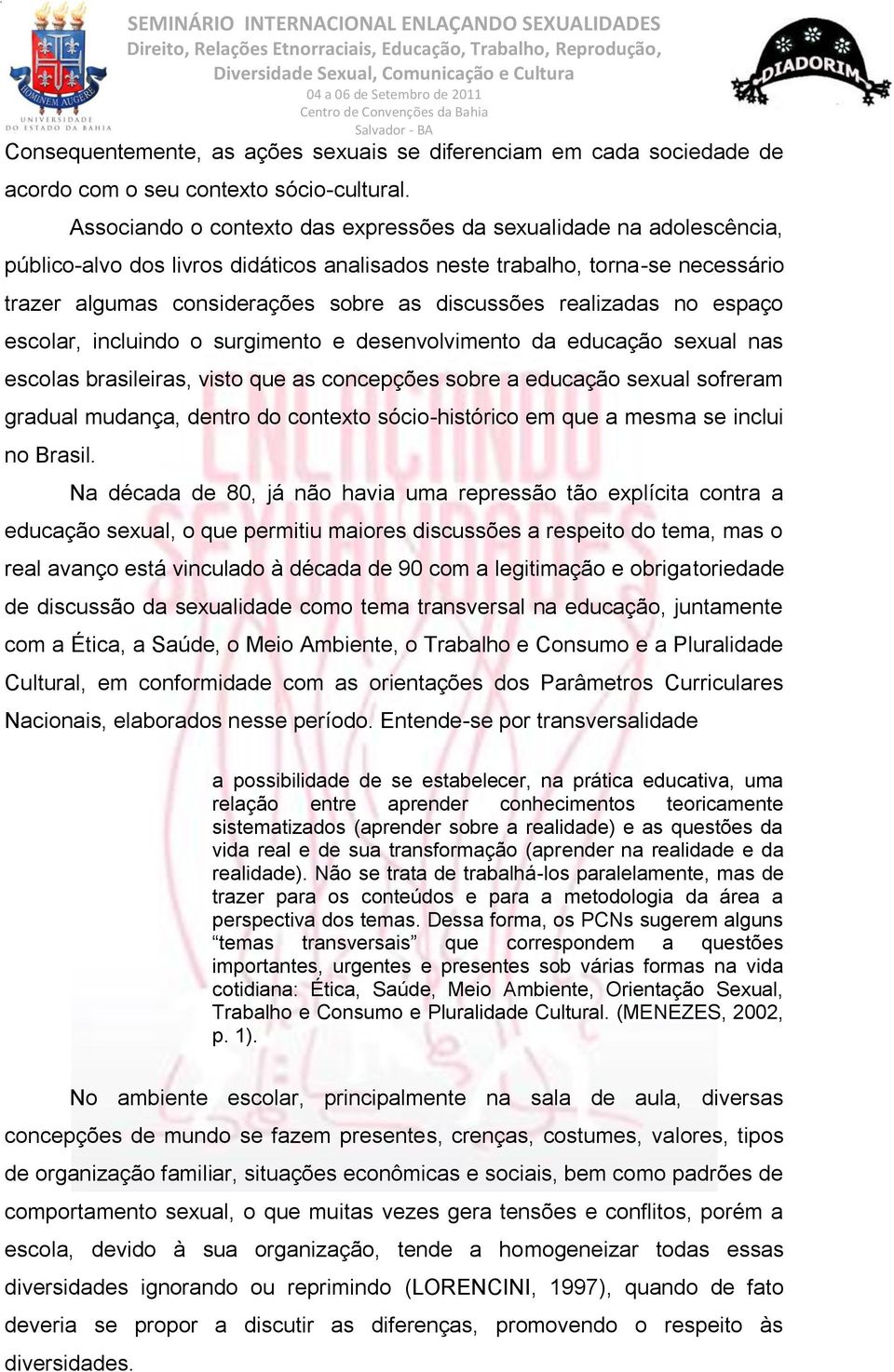 HOMINEM AUGERE
UNIVERSIDADE DO ESTADO DA BAHIA

SEMINÁRIO INTERNACIONAL ENLAÇANDO SEXUALIDADES
Direito, Relações Etnorraciais, Educação, Trabalho, Reprodução, Diversidade Sexual, Comunicação e Cultura
04 a 06 de Setembro de 2011
Centro de Convenções da Bahia
Salvador - BA

DIADORIM

Consequentemente, as ações sexuais se diferenciam em cada sociedade de acordo com o seu contexto sócio-cultural.

Associando o contexto das expressões da sexualidade na adolescência, público-alvo dos livros didáticos analisados neste trabalho, torna-se necessário trazer algumas considerações sobre as discussões realizadas no espaço escolar, incluindo o surgimento e desenvolvimento da educação sexual nas escolas brasileiras, visto que as concepções sobre a educação sexual sofreram gradual mudança, dentro do contexto sócio-histórico em que a mesma se inclui no Brasil.

Na década de 80, já não havia uma repressão tão explícita contra a educação sexual, o que permitiu maiores discussões a respeito do tema, mas o real avanço está vinculado à década de 90 com a legitimação e obrigatoriedade de discussão da sexualidade como tema transversal na educação, juntamente com a Ética, a Saúde, o Meio Ambiente, o Trabalho e Consumo e a Pluralidade Cultural, em conformidade com as orientações dos Parâmetros Curriculares Nacionais, elaborados nesse período. Entende-se por transversalidade

a possibilidade de se estabelecer, na prática educativa, uma relação entre aprender conhecimentos teoricamente sistematizados (aprender sobre a realidade) e as questões da vida real e de sua transformação (aprender na realidade e da realidade). Não se trata de trabalhá-los paralelamente, mas de trazer para os conteúdos e para a metodologia da área a perspectiva dos temas. Dessa forma, os PCNs sugerem alguns “temas transversais” que correspondem a questões importantes, urgentes e presentes sob várias formas na vida cotidiana: Ética, Saúde, Meio Ambiente, Orientação Sexual, Trabalho e Consumo e Pluralidade Cultural. (MENEZES, 2002, p. 1).

No ambiente escolar, principalmente na sala de aula, diversas concepções de mundo se fazem presentes, crenças, costumes, valores, tipos de organização familiar, situações econômicas e sociais, bem como padrões de comportamento sexual, o que muitas vezes gera tensões e conflitos, porém a escola, devido à sua organização, tende a homogeneizar todas essas diversidades ignorando ou reprimindo (LORENCINI, 1997), quando de fato deveria se propor a discutir as diferenças, promovendo o respeito às diversidades.